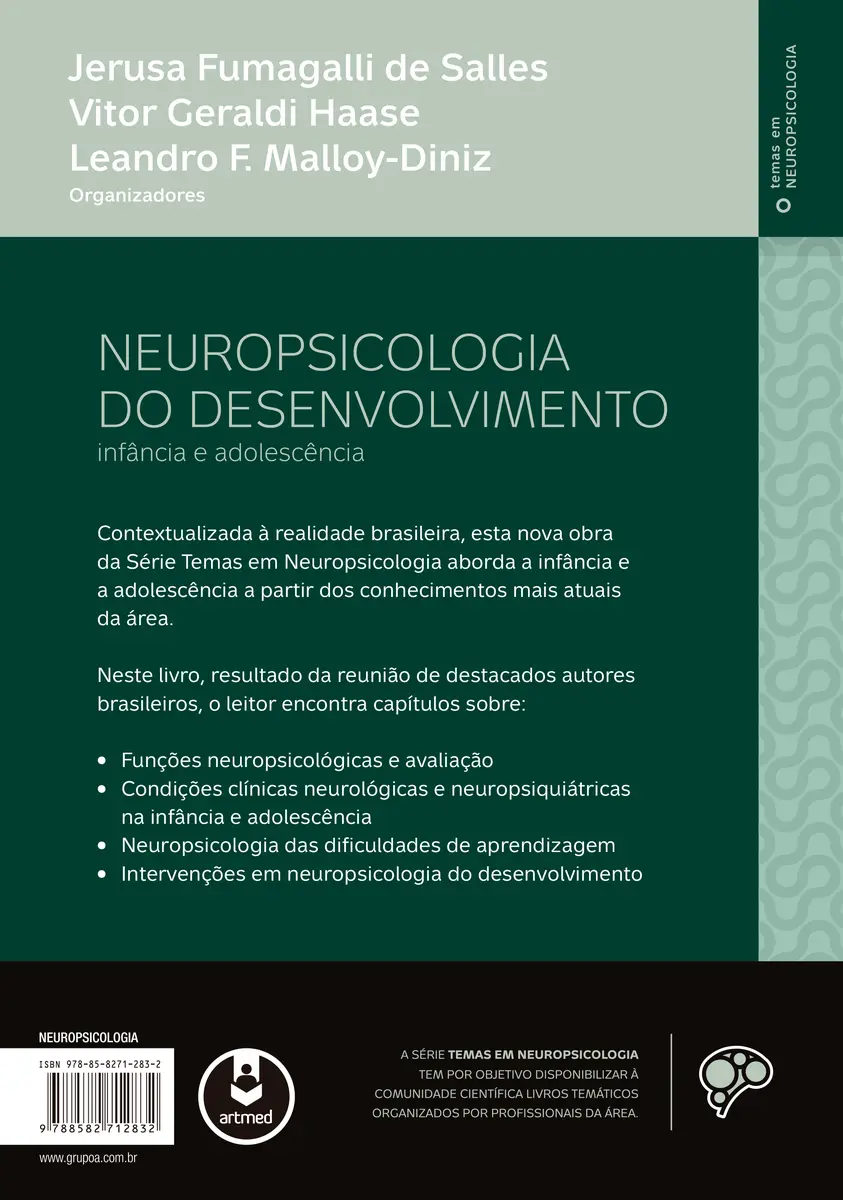 Jerusa Fumagalli de Salles
Vitor Geraldi Haase
Leandro F. Malloy-Diniz
Organizadores

temas em NEUROPSICOLOGIA

NEUROPSICOLOGIA DO DESENVOLVIMENTO
infância e adolescência

Contextualizada à realidade brasileira, esta nova obra da Série Temas em Neuropsicologia aborda a infância e a adolescência a partir dos conhecimentos mais atuais da área.

Neste livro, resultado da reunião de destacados autores brasileiros, o leitor encontra capítulos sobre:

• Funções neuropsicológicas e avaliação
• Condições clínicas neurológicas e neuropsiquiátricas na infância e adolescência
• Neuropsicologia das dificuldades de aprendizagem
• Intervenções em neuropsicologia do desenvolvimento

NEUROPSICOLOGIA
ISBN 978-85-8271-283-2
9 788582 712832
www.grupoa.com.br

artmed

A SÉRIE TEMAS EM NEUROPSICOLOGIA TEM POR OBJETIVO DISPONIBILIZAR À COMUNIDADE CIENTÍFICA LIVROS TEMÁTICOS ORGANIZADOS POR PROFISSIONAIS DA ÁREA.